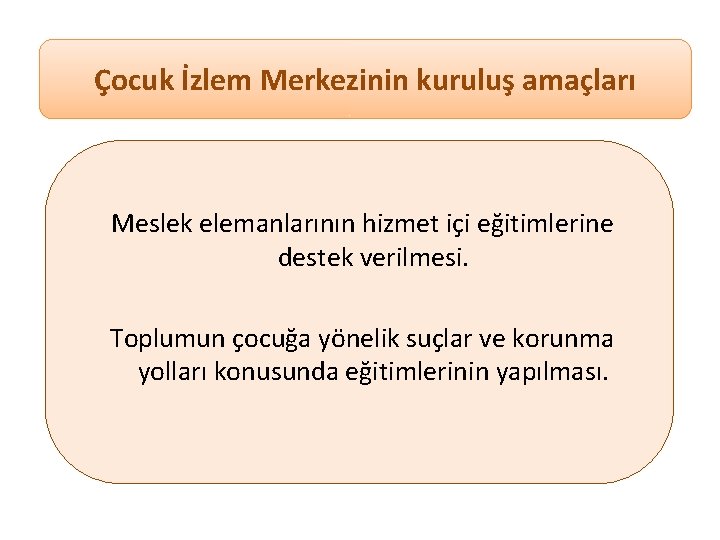 Çocuk İzlem Merkezinin kuruluş amaçları

Meslek elemanlarının hizmet içi eğitimlerine destek verilmesi.

Toplumun çocuğa yönelik suçlar ve korunma yolları konusunda eğitimlerinin yapılması.